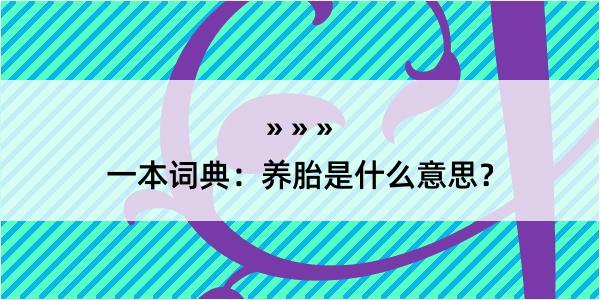 » » »

一本词典：养胎是什么意思？